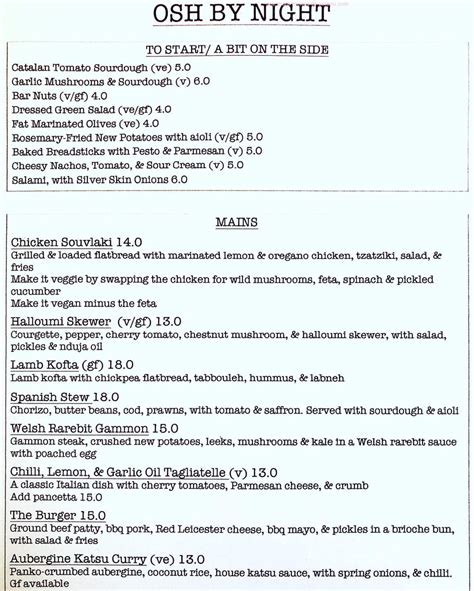 OSH BY NIGHT

TO START/ A BIT ON THE SIDE

Catalan Tomato Sourdough (ve) 5.0
Garlic Mushrooms & Sourdough (v) 6.0
Bar Nuts (v/gf) 4.0
Dressed Green Salad (ve/gf) 4.0
Fat Marinated Olives (ve) 4.0
Rosemary-Fried New Potatoes with aioli (v/gf) 5.0
Baked Breadsticks with Pesto & Parmesan (v) 5.0
Cheesy Nachos, Tomato, & Sour Cream (v) 5.0
Salami, with Silver Skin Onions 6.0

MAINS

Chicken Souvlaki 14.0
Grilled & loaded flatbread with marinated lemon & oregano chicken, tzatziki, salad, & fries
Make it veggie by swapping the chicken for wild mushrooms, feta, spinach & pickled cucumber
Make it vegan minus the feta

Halloumi Skewer (v/gf) 13.0
Courgette, pepper, cherry tomato, chestnut mushroom, & halloumi skewer, with salad, pickles & nduja oil

Lamb Kofta (gf) 18.0
Lamb kofta with chickpea flatbread, tabbouleh, hummus, & labneh

Spanish Stew 18.0
Chorizo, butter beans, cod, prawns, with tomato & saffron. Served with sourdough & aioli

Welsh Rarebit Gammon 15.0
Gammon steak, crushed new potatoes, leeks, mushrooms & kale in a Welsh rarebit sauce with poached egg

Chilli, Lemon, & Garlic Oil Tagliatelle (v) 13.0
A classic Italian dish with cherry tomatoes, Parmesan cheese, & crumb
Add pancetta 15.0

The Burger 15.0
Ground beef patty, bbq pork, Red Leicester cheese, bbq mayo, & pickles in a brioche bun, with salad & fries

Aubergine Katsu Curry (ve) 13.0
Panko-crumbed aubergine, coconut rice, house katsu sauce, with spring onions, & chilli. Gf available